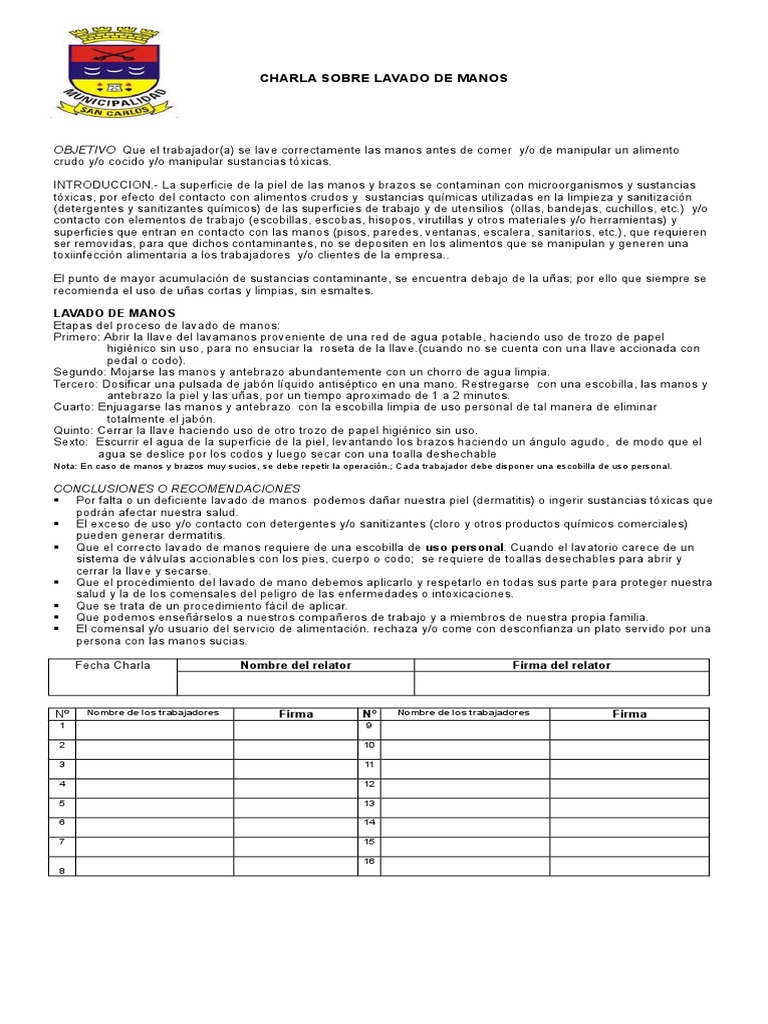 MUNICIPALIDAD
SAN CARLOS

CHARLA SOBRE LAVADO DE MANOS

OBJETIVO Que el trabajador(a) se lave correctamente las manos antes de comer y/o de manipular un alimento crudo y/o cocido y/o manipular sustancias tóxicas.

INTRODUCCION.- La superficie de la piel de las manos y brazos se contaminan con microorganismos y sustancias tóxicas, por efecto del contacto con alimentos crudos y sustancias químicas utilizadas en la limpieza y sanitización (detergentes y sanitizantes químicos) de las superficies de trabajo y de utensilios (ollas, bandejas, cuchillos, etc.) y/o contacto con elementos de trabajo (escobillas, escobas, hisopos, virutillas y otros materiales y/o herramientas) y superficies que entran en contacto con las manos (pisos, paredes, ventanas, escalera, sanitarios, etc.), que requieren ser removidas, para que dichos contaminantes, no se depositen en los alimentos que se manipulan y generen una toxiinfección alimentaria a los trabajadores y/o clientes de la empresa..

El punto de mayor acumulación de sustancias contaminante, se encuentra debajo de la uñas; por ello que siempre se recomienda el uso de uñas cortas y limpias, sin esmaltes.

LAVADO DE MANOS
Etapas del proceso de lavado de manos:
Primero: Abrir la llave del lavamanos proveniente de una red de agua potable, haciendo uso de trozo de papel higiénico sin uso, para no ensuciar la roseta de la llave.(cuando no se cuenta con una llave accionada con pedal o codo).
Segundo: Mojarse las manos y antebrazo abundantemente con un chorro de agua limpia.
Tercero: Dosificar una pulsada de jabón líquido antiséptico en una mano. Restregarse con una escobilla, las manos y antebrazo la piel y las uñas, por un tiempo aproximado de 1 a 2 minutos.
Cuarto: Enjuagarse las manos y antebrazo con la escobilla limpia de uso personal de tal manera de eliminar totalmente el jabón.
Quinto: Cerrar la llave haciendo uso de otro trozo de papel higiénico sin uso.
Sexto: Escurrir el agua de la superficie de la piel, levantando los brazos haciendo un ángulo agudo, de modo que el agua se deslice por los codos y luego secar con una toalla deshechable
Nota: En caso de manos y brazos muy sucios, se debe repetir la operación.; Cada trabajador debe disponer una escobilla de uso personal.

CONCLUSIONES O RECOMENDACIONES
▪ Por falta o un deficiente lavado de manos podemos dañar nuestra piel (dermatitis) o ingerir sustancias tóxicas que podrán afectar nuestra salud.
▪ El exceso de uso y/o contacto con detergentes y/o sanitizantes (cloro y otros productos químicos comerciales) pueden generar dermatitis.
▪ Que el correcto lavado de manos requiere de una escobilla de uso personal. Cuando el lavatorio carece de un sistema de válvulas accionables con los pies, cuerpo o codo; se requiere de toallas desechables para abrir y cerrar la llave y secarse.
▪ Que el procedimiento del lavado de mano debemos aplicarlo y respetarlo en todas sus parte para proteger nuestra salud y la de los comensales del peligro de las enfermedades o intoxicaciones.
▪ Que se trata de un procedimiento fácil de aplicar.
▪ Que podemos enseñárselos a nuestros compañeros de trabajo y a miembros de nuestra propia familia.
▪ El comensal y/o usuario del servicio de alimentación. rechaza y/o come con desconfianza un plato servido por una persona con las manos sucias.

| Fecha Charla | Nombre del relator | Firma del relator |
|---|---|---|
| | | |

| Nº | Nombre de los trabajadores | Firma | Nº | Nombre de los trabajadores | Firma |
|---|---|---|---|---|---|
| 1 | | | 9 | | |
| 2 | | | 10 | | |
| 3 | | | 11 | | |
| 4 | | | 12 | | |
| 5 | | | 13 | | |
| 6 | | | 14 | | |
| 7 | | | 15 | | |
| 8 | | | 16 | | |